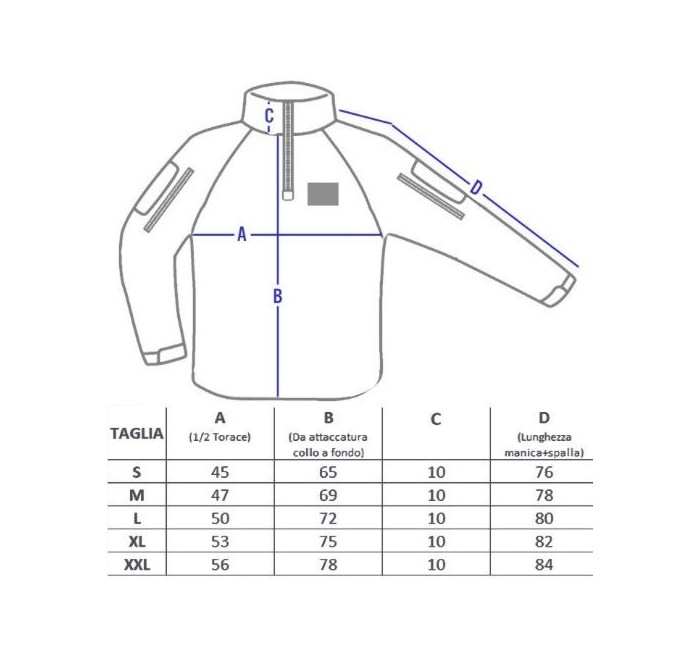 C

D

A

B

| TAGLIA | A (1/2 Torace) | B (Da attaccatura collo a fondo) | C | D (Lunghezza manica+spalla) |
|---|---|---|---|---|
| S | 45 | 65 | 10 | 76 |
| M | 47 | 69 | 10 | 78 |
| L | 50 | 72 | 10 | 80 |
| XL | 53 | 75 | 10 | 82 |
| XXL | 56 | 78 | 10 | 84 |